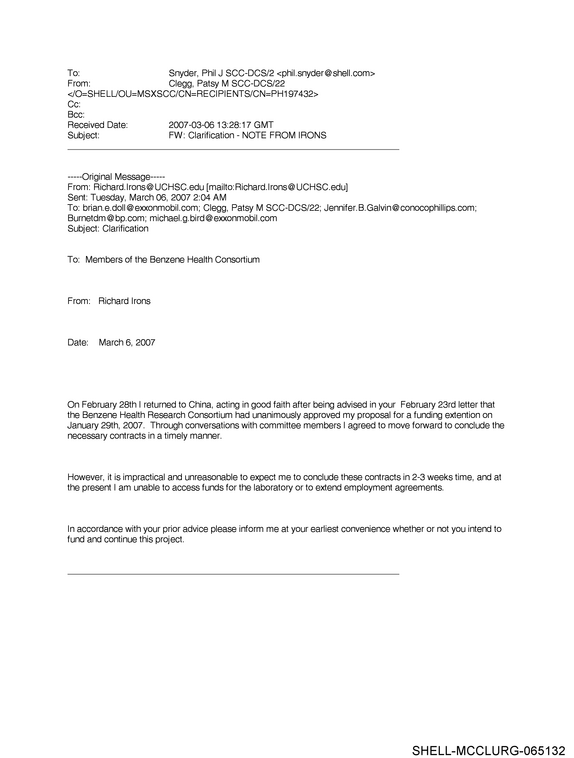 To: Snyder, Phil J SCC-DCS/2 <phil.snyder@shell.com>
From: Clegg, Patsy M SCC-DCS/22
</O=SHELL/OU=MSXSCC/CN=RECIPIENTS/CN=PH197432>
Cc:
Bcc:
Received Date: 2007-03-06 13:28:17 GMT
Subject: FW: Clarification - NOTE FROM IRONS

-----Original Message-----
From: Richard.Irons@UCHSC.edu [mailto:Richard.Irons@UCHSC.edu]
Sent: Tuesday, March 06, 2007 2:04 AM
To: brian.e.doll@exxonmobil.com; Clegg, Patsy M SCC-DCS/22; Jennifer.B.Galvin@conocophillips.com; Burnetdm@bp.com; michael.g.bird@exxonmobil.com
Subject: Clarification

To: Members of the Benzene Health Consortium

From: Richard Irons

Date: March 6, 2007

On February 28th I returned to China, acting in good faith after being advised in your February 23rd letter that the Benzene Health Research Consortium had unanimously approved my proposal for a funding extention on January 29th, 2007. Through conversations with committee members I agreed to move forward to conclude the necessary contracts in a timely manner.

However, it is impractical and unreasonable to expect me to conclude these contracts in 2-3 weeks time, and at the present I am unable to access funds for the laboratory or to extend employment agreements.

In accordance with your prior advice please inform me at your earliest convenience whether or not you intend to fund and continue this project.

SHELL-MCCLURG-065132